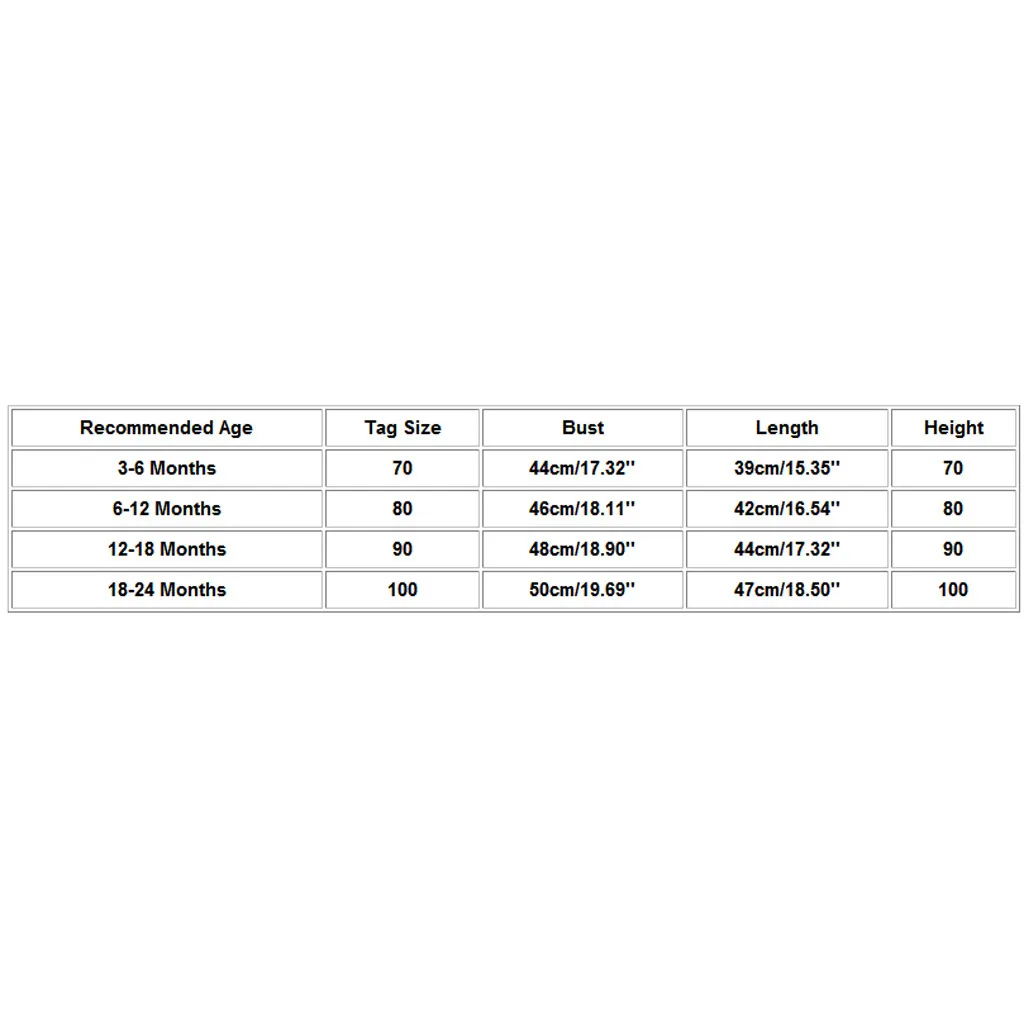 | Recommended Age | Tag Size | Bust | Length | Height |
|---|---|---|---|---|
| 3-6 Months | 70 | 44cm/17.32'' | 39cm/15.35'' | 70 |
| 6-12 Months | 80 | 46cm/18.11'' | 42cm/16.54'' | 80 |
| 12-18 Months | 90 | 48cm/18.90'' | 44cm/17.32'' | 90 |
| 18-24 Months | 100 | 50cm/19.69'' | 47cm/18.50'' | 100 |